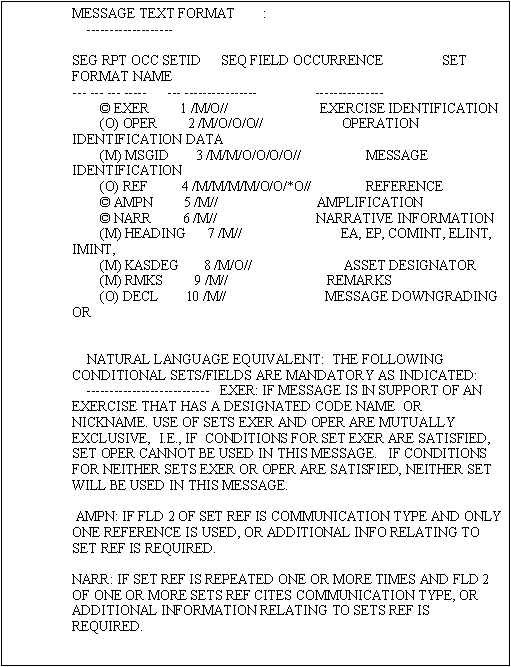 MESSAGE TEXT FORMAT :
------------------

SEG RPT OCC SETID SEQ FIELD OCCURRENCE SET FORMAT NAME
--- --- --- ----- --- --------------- --------------
© EXER 1 /M/O// EXERCISE IDENTIFICATION
(O) OPER 2 /M/O/O/O// OPERATION IDENTIFICATION DATA
(M) MSGID 3 /M/M/O/O/O/O// MESSAGE IDENTIFICATION
(O) REF 4 /M/M/M/M/O/O/*O// REFERENCE
© AMPN 5 /M// AMPLIFICATION
© NARR 6 /M// NARRATIVE INFORMATION
(M) HEADING 7 /M// EA, EP, COMINT, ELINT, IMINT,
(M) KASDEG 8 /M/O// ASSET DESIGNATOR
(M) RMKS 9 /M// REMARKS
(O) DECL 10 /M// MESSAGE DOWNGRADING OR

NATURAL LANGUAGE EQUIVALENT: THE FOLLOWING CONDITIONAL SETS/FIELDS ARE MANDATORY AS INDICATED:
------------------------- EXER: IF MESSAGE IS IN SUPPORT OF AN EXERCISE THAT HAS A DESIGNATED CODE NAME OR NICKNAME. USE OF SETS EXER AND OPER ARE MUTUALLY EXCLUSIVE, I.E., IF CONDITIONS FOR SET EXER ARE SATISFIED, SET OPER CANNOT BE USED IN THIS MESSAGE. IF CONDITIONS FOR NEITHER SETS EXER OR OPER ARE SATISFIED, NEITHER SET WILL BE USED IN THIS MESSAGE.

AMPN: IF FLD 2 OF SET REF IS COMMUNICATION TYPE AND ONLY ONE REFERENCE IS USED, OR ADDITIONAL INFO RELATING TO SET REF IS REQUIRED.

NARR: IF SET REF IS REPEATED ONE OR MORE TIMES AND FLD 2 OF ONE OR MORE SETS REF CITES COMMUNICATION TYPE, OR ADDITIONAL INFORMATION RELATING TO SETS REF IS REQUIRED.